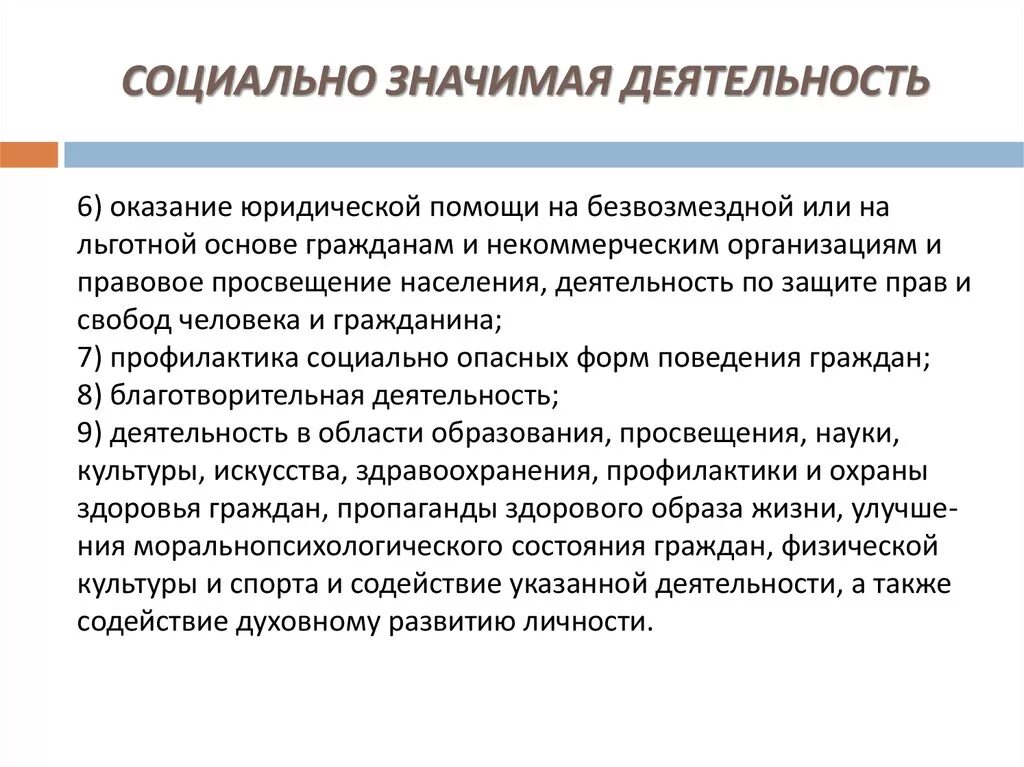 СОЦИАЛЬНО ЗНАЧИМАЯ ДЕЯТЕЛЬНОСТЬ

6) оказание юридической помощи на безвозмездной или на льготной основе гражданам и некоммерческим организациям и правовое просвещение населения, деятельность по защите прав и свобод человека и гражданина;
7) профилактика социально опасных форм поведения граждан;
8) благотворительная деятельность;
9) деятельность в области образования, просвещения, науки, культуры, искусства, здравоохранения, профилактики и охраны здоровья граждан, пропаганды здорового образа жизни, улучшения моральнопсихологического состояния граждан, физической культуры и спорта и содействие указанной деятельности, а также содействие духовному развитию личности.